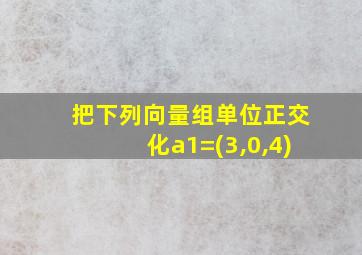 把下列向量组单位正交化a1=(3,0,4)